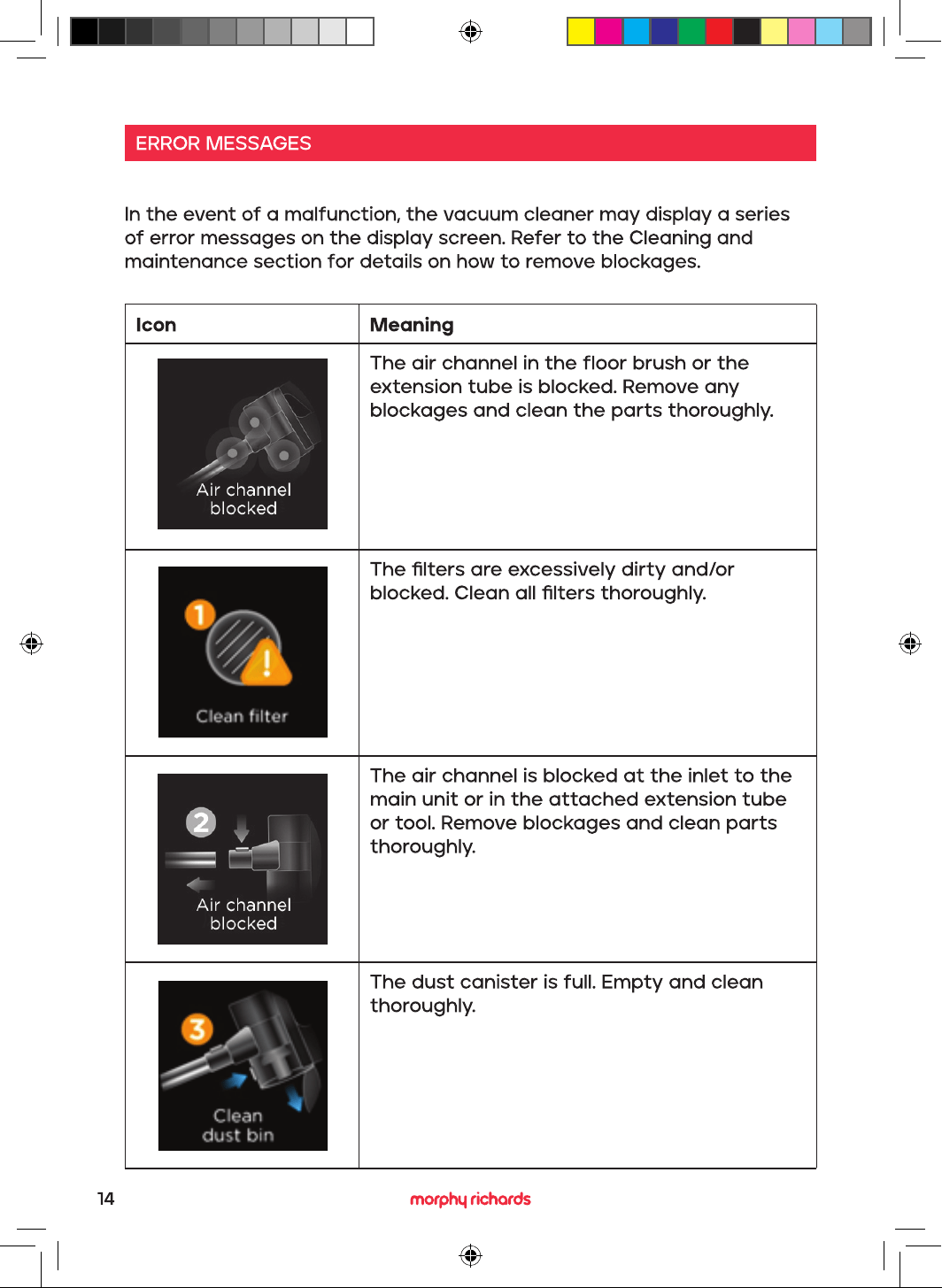 ERROR MESSAGES

In the event of a malfunction, the vacuum cleaner may display a series of error messages on the display screen. Refer to the Cleaning and maintenance section for details on how to remove blockages.

| Icon | Meaning |
|---|---|
| Air channel blocked | The air channel in the floor brush or the extension tube is blocked. Remove any blockages and clean the parts thoroughly. |
| 1 Clean filter | The filters are excessively dirty and/or blocked. Clean all filters thoroughly. |
| 2 Air channel blocked | The air channel is blocked at the inlet to the main unit or in the attached extension tube or tool. Remove blockages and clean parts thoroughly. |
| 3 Clean dust bin | The dust canister is full. Empty and clean thoroughly. |

14 morphy richards